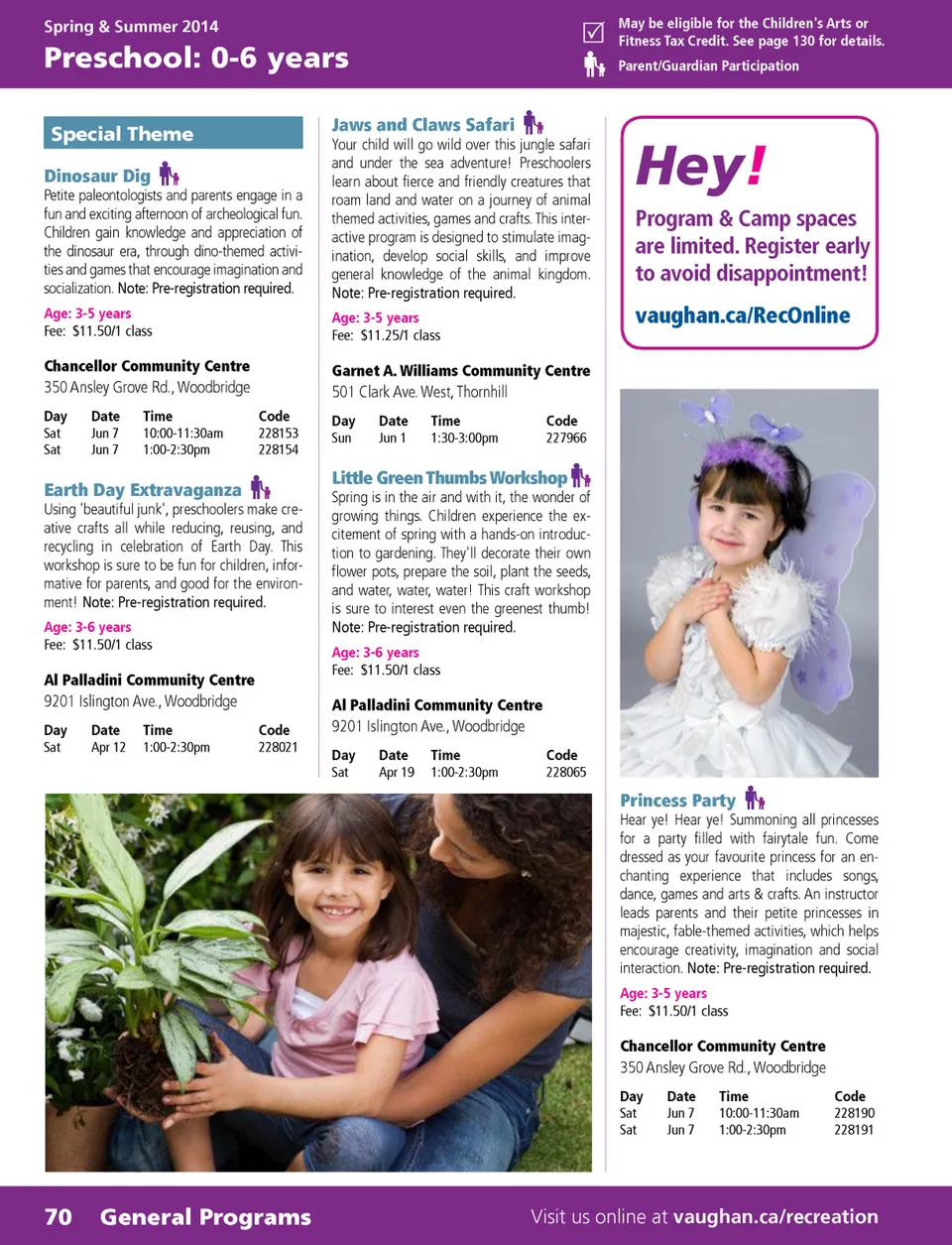 Spring & Summer 2014
Preschool: 0-6 years

May be eligible for the Children's Arts or Fitness Tax Credit. See page 130 for details.
Parent/Guardian Participation

Special Theme

Dinosaur Dig
Petite paleontologists and parents engage in a fun and exciting afternoon of archeological fun. Children gain knowledge and appreciation of the dinosaur era, through dino-themed activities and games that encourage imagination and socialization. Note: Pre-registration required.
Age: 3-5 years
Fee: $11.50/1 class

Chancellor Community Centre
350 Ansley Grove Rd., Woodbridge

| Day | Date | Time | Code |
|---|---|---|---|
| Sat | Jun 7 | 10:00-11:30am | 228153 |
| Sat | Jun 7 | 1:00-2:30pm | 228154 |

Earth Day Extravaganza
Using 'beautiful junk', preschoolers make creative crafts all while reducing, reusing, and recycling in celebration of Earth Day. This workshop is sure to be fun for children, informative for parents, and good for the environment! Note: Pre-registration required.
Age: 3-6 years
Fee: $11.50/1 class

Al Palladini Community Centre
9201 Islington Ave., Woodbridge

| Day | Date | Time | Code |
|---|---|---|---|
| Sat | Apr 12 | 1:00-2:30pm | 228021 |

Jaws and Claws Safari
Your child will go wild over this jungle safari and under the sea adventure! Preschoolers learn about fierce and friendly creatures that roam land and water on a journey of animal themed activities, games and crafts. This interactive program is designed to stimulate imagination, develop social skills, and improve general knowledge of the animal kingdom. Note: Pre-registration required.
Age: 3-5 years
Fee: $11.25/1 class

Garnet A. Williams Community Centre
501 Clark Ave. West, Thornhill

| Day | Date | Time | Code |
|---|---|---|---|
| Sun | Jun 1 | 1:30-3:00pm | 227966 |

Little Green Thumbs Workshop
Spring is in the air and with it, the wonder of growing things. Children experience the excitement of spring with a hands-on introduction to gardening. They'll decorate their own flower pots, prepare the soil, plant the seeds, and water, water, water! This craft workshop is sure to interest even the greenest thumb! Note: Pre-registration required.
Age: 3-6 years
Fee: $11.50/1 class

Al Palladini Community Centre
9201 Islington Ave., Woodbridge

| Day | Date | Time | Code |
|---|---|---|---|
| Sat | Apr 19 | 1:00-2:30pm | 228065 |

Hey!
Program & Camp spaces are limited. Register early to avoid disappointment!
vaughan.ca/RecOnline

Princess Party
Hear ye! Hear ye! Summoning all princesses for a party filled with fairytale fun. Come dressed as your favourite princess for an enchanting experience that includes songs, dance, games and arts & crafts. An instructor leads parents and their petite princesses in majestic, fable-themed activities, which helps encourage creativity, imagination and social interaction. Note: Pre-registration required.
Age: 3-5 years
Fee: $11.50/1 class

Chancellor Community Centre
350 Ansley Grove Rd., Woodbridge

| Day | Date | Time | Code |
|---|---|---|---|
| Sat | Jun 7 | 10:00-11:30am | 228190 |
| Sat | Jun 7 | 1:00-2:30pm | 228191 |

70 General Programs
Visit us online at vaughan.ca/recreation